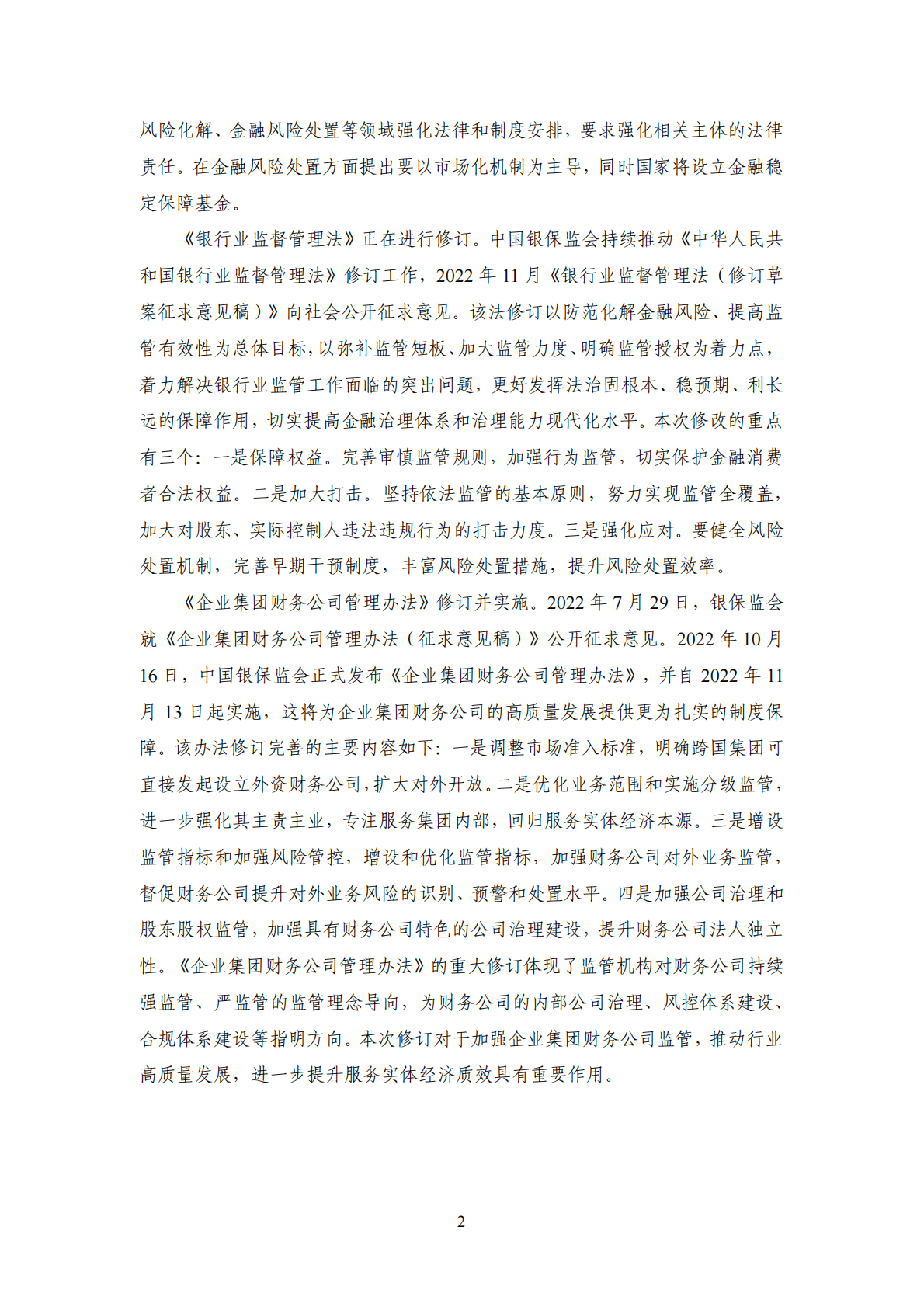 风险化解、金融风险处置等领域强化法律和制度安排，要求强化相关主体的法律责任。在金融风险处置方面提出要以市场化机制为主导，同时国家将设立金融稳定保障基金。

《银行业监督管理法》正在进行修订。中国银保监会持续推动《中华人民共和国银行业监督管理法》修订工作，2022 年 11 月《银行业监督管理法（修订草案征求意见稿）》向社会公开征求意见。该法修订以防范化解金融风险、提高监管有效性为总体目标，以弥补监管短板、加大监管力度、明确监管授权为着力点，着力解决银行业监管工作面临的突出问题，更好发挥法治固根本、稳预期、利长远的保障作用，切实提高金融治理体系和治理能力现代化水平。本次修改的重点有三个：一是保障权益。完善审慎监管规则，加强行为监管，切实保护金融消费者合法权益。二是加大打击。坚持依法监管的基本原则，努力实现监管全覆盖，加大对股东、实际控制人违法违规行为的打击力度。三是强化应对。要健全风险处置机制，完善早期干预制度，丰富风险处置措施，提升风险处置效率。

《企业集团财务公司管理办法》修订并实施。2022 年 7 月 29 日，银保监会就《企业集团财务公司管理办法（征求意见稿）》公开征求意见。2022 年 10 月 16 日，中国银保监会正式发布《企业集团财务公司管理办法》，并自 2022 年 11 月 13 日起实施，这将为企业集团财务公司的高质量发展提供更为扎实的制度保障。该办法修订完善的主要内容如下：一是调整市场准入标准，明确跨国集团可直接发起设立外资财务公司，扩大对外开放。二是优化业务范围和实施分级监管，进一步强化其主责主业，专注服务集团内部，回归服务实体经济本源。三是增设监管指标和加强风险管控，增设和优化监管指标，加强财务公司对外业务监管，督促财务公司提升对外业务风险的识别、预警和处置水平。四是加强公司治理和股东股权监管，加强具有财务公司特色的公司治理建设，提升财务公司法人独立性。《企业集团财务公司管理办法》的重大修订体现了监管机构对财务公司持续强监管、严监管的监管理念导向，为财务公司的内部公司治理、风控体系建设、合规体系建设等指明方向。本次修订对于加强企业集团财务公司监管，推动行业高质量发展，进一步提升服务实体经济质效具有重要作用。

2